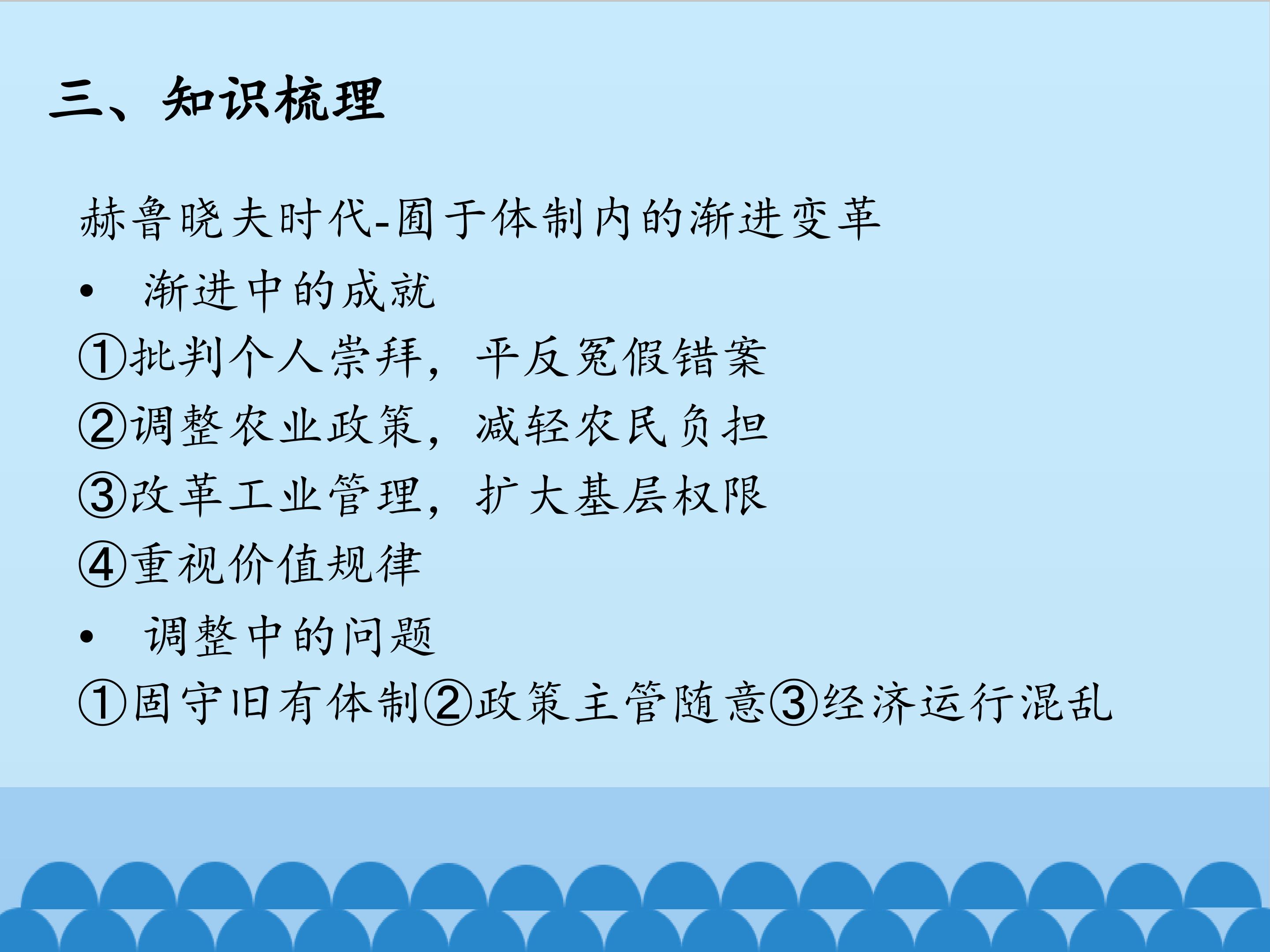 三、知识梳理

赫鲁晓夫时代-囿于体制内的渐进变革

• 渐进中的成就

①批判个人崇拜，平反冤假错案

②调整农业政策，减轻农民负担

③改革工业管理，扩大基层权限

④重视价值规律

• 调整中的问题

①固守旧有体制②政策主管随意③经济运行混乱